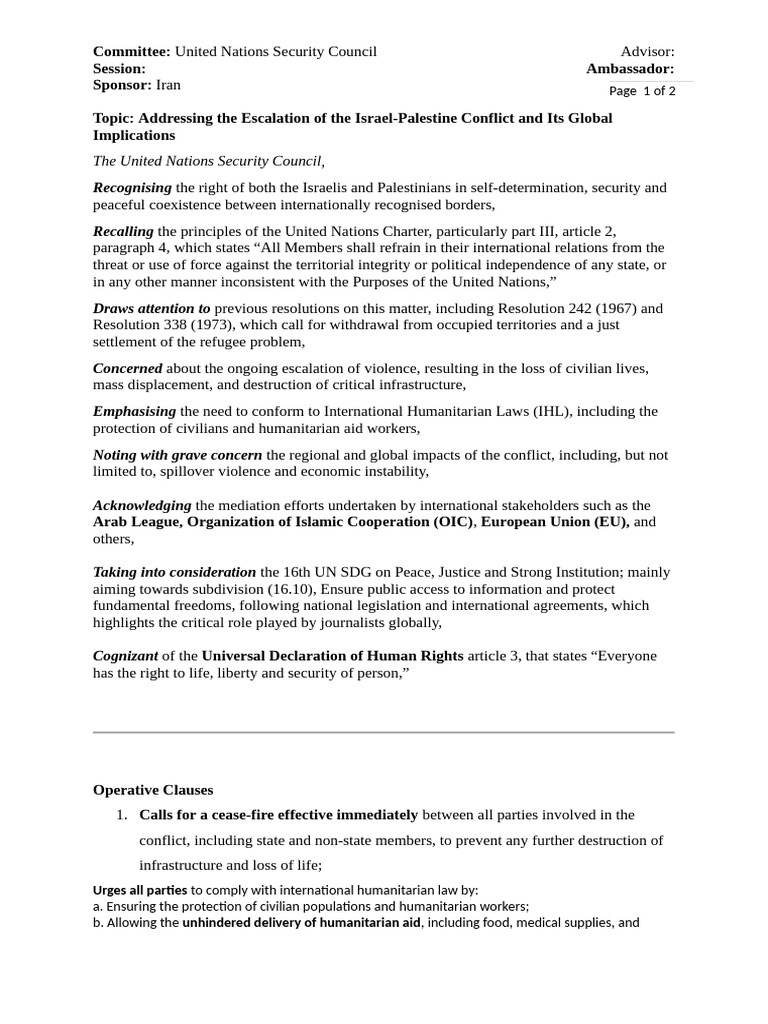 Committee: United Nations Security Council
Session:
Sponsor: Iran

Advisor:
Ambassador:
Page 1 of 2

Topic: Addressing the Escalation of the Israel-Palestine Conflict and Its Global Implications

The United Nations Security Council,

Recognising the right of both the Israelis and Palestinians in self-determination, security and peaceful coexistence between internationally recognised borders,

Recalling the principles of the United Nations Charter, particularly part III, article 2, paragraph 4, which states "All Members shall refrain in their international relations from the threat or use of force against the territorial integrity or political independence of any state, or in any other manner inconsistent with the Purposes of the United Nations,"

Draws attention to previous resolutions on this matter, including Resolution 242 (1967) and Resolution 338 (1973), which call for withdrawal from occupied territories and a just settlement of the refugee problem,

Concerned about the ongoing escalation of violence, resulting in the loss of civilian lives, mass displacement, and destruction of critical infrastructure,

Emphasising the need to conform to International Humanitarian Laws (IHL), including the protection of civilians and humanitarian aid workers,

Noting with grave concern the regional and global impacts of the conflict, including, but not limited to, spillover violence and economic instability,

Acknowledging the mediation efforts undertaken by international stakeholders such as the Arab League, Organization of Islamic Cooperation (OIC), European Union (EU), and others,

Taking into consideration the 16th UN SDG on Peace, Justice and Strong Institution; mainly aiming towards subdivision (16.10), Ensure public access to information and protect fundamental freedoms, following national legislation and international agreements, which highlights the critical role played by journalists globally,

Cognizant of the Universal Declaration of Human Rights article 3, that states "Everyone has the right to life, liberty and security of person,"

Operative Clauses

1. Calls for a cease-fire effective immediately between all parties involved in the conflict, including state and non-state members, to prevent any further destruction of infrastructure and loss of life;

Urges all parties to comply with international humanitarian law by:
a. Ensuring the protection of civilian populations and humanitarian workers;
b. Allowing the unhindered delivery of humanitarian aid, including food, medical supplies, and